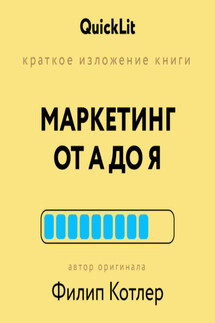 QuickLit

краткое изложение книги

МАРКЕТИНГ
ОТ А ДО Я

автор оригинала

Филип Котлер